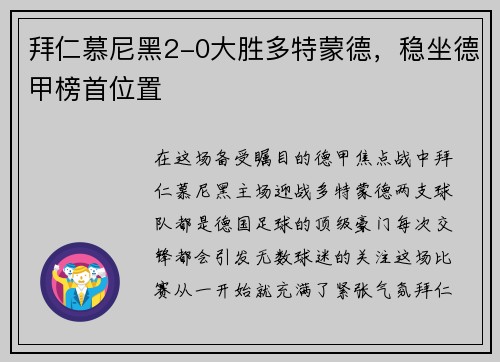 拜仁慕尼黑2-0大胜多特蒙德，稳坐德甲榜首位置

在这场备受瞩目的德甲焦点战中拜仁慕尼黑主场迎战多特蒙德两支球队都是德国足球的顶级豪门每次交锋都会引发无数球迷的关注这场比赛从一开始就充满了紧张气氛拜仁